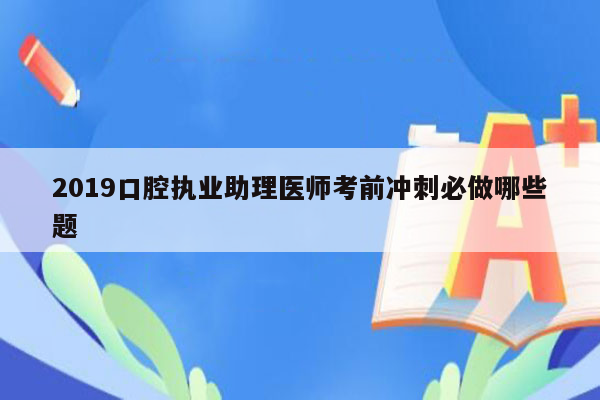 2019口腔执业助理医师考前冲刺必做哪些题

A+